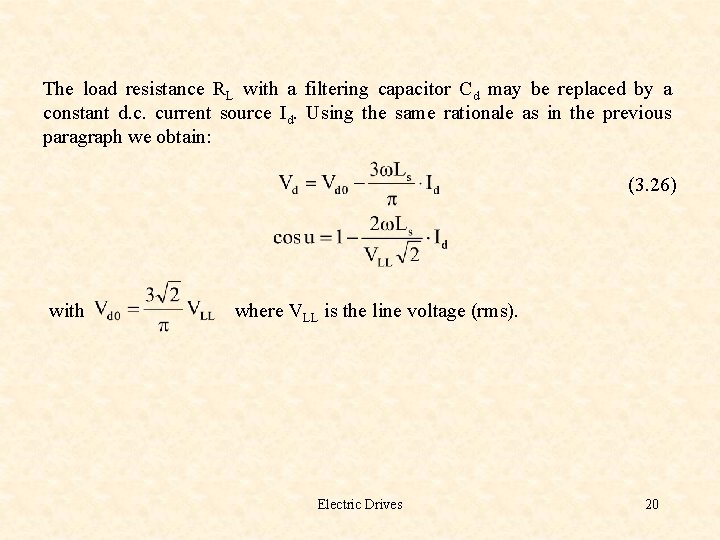 The load resistance $R_L$ with a filtering capacitor $C_d$ may be replaced by a constant d.c. current source $I_d$. Using the same rationale as in the previous paragraph we obtain:

$V_d = V_{d0} - \frac{3\omega L_s}{\pi} \cdot I_d$ (3.26)

$\cos u = 1 - \frac{2\omega L_s}{V_{LL}\sqrt{2}} \cdot I_d$

with $V_{d0} = \frac{3\sqrt{2}}{\pi} V_{LL}$ where $V_{LL}$ is the line voltage (rms).

Electric Drives 20